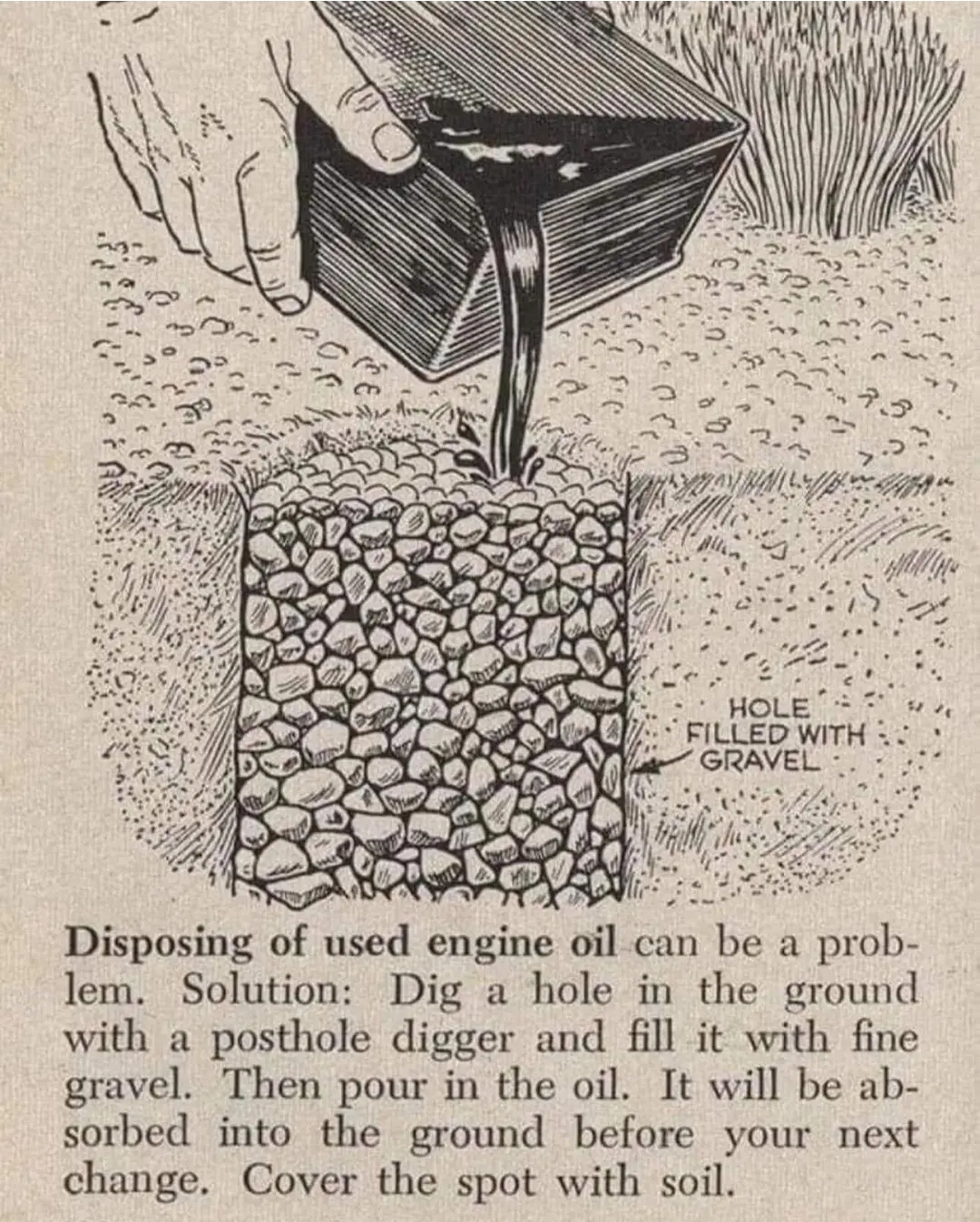 HOLE
FILLED WITH
GRAVEL

Disposing of used engine oil can be a problem. Solution: Dig a hole in the ground with a posthole digger and fill it with fine gravel. Then pour in the oil. It will be absorbed into the ground before your next change. Cover the spot with soil.